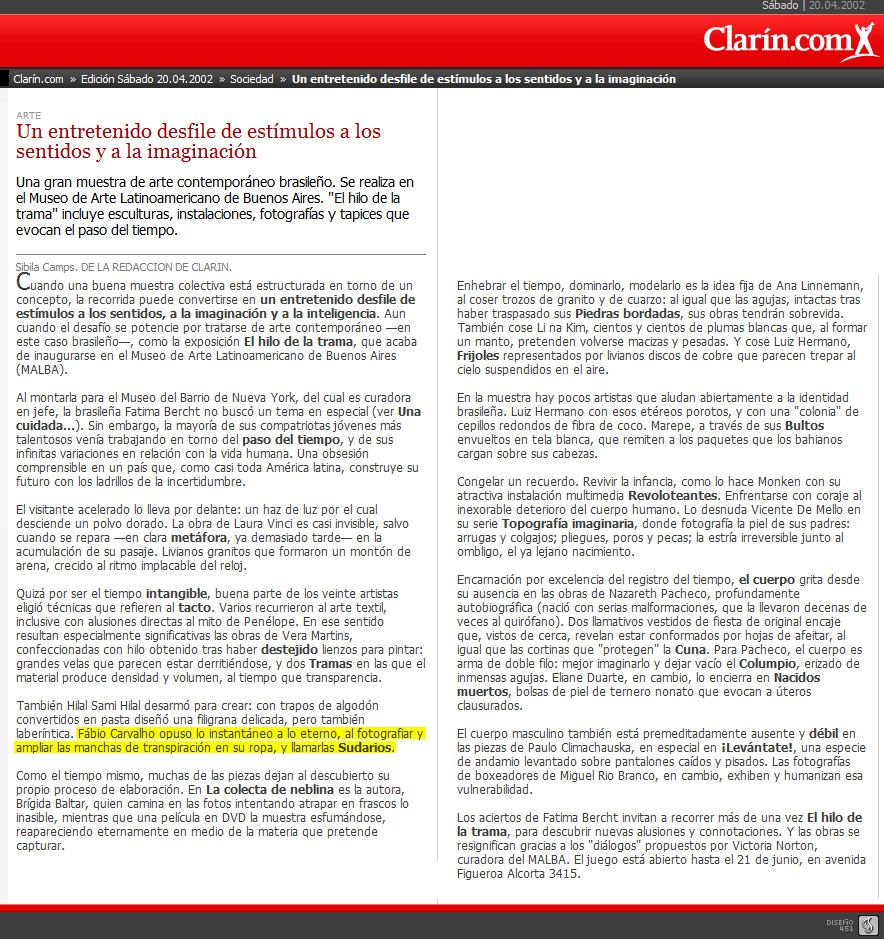 Sábado | 20.04.2002

Clarín.com

Clarín.com » Edición Sábado 20.04.2002 » Sociedad » Un entretenido desfile de estímulos a los sentidos y a la imaginación

ARTE

Un entretenido desfile de estímulos a los sentidos y a la imaginación

Una gran muestra de arte contemporáneo brasileño. Se realiza en el Museo de Arte Latinoamericano de Buenos Aires. "El hilo de la trama" incluye esculturas, instalaciones, fotografías y tapices que evocan el paso del tiempo.

Sibila Camps. DE LA REDACCION DE CLARIN.

Cuando una buena muestra colectiva está estructurada en torno de un concepto, la recorrida puede convertirse en un entretenido desfile de estímulos a los sentidos, a la imaginación y a la inteligencia. Aun cuando el desafío se potencie por tratarse de arte contemporáneo —en este caso brasileño—, como la exposición El hilo de la trama, que acaba de inaugurarse en el Museo de Arte Latinoamericano de Buenos Aires (MALBA).

Al montarla para el Museo del Barrio de Nueva York, del cual es curadora en jefe, la brasileña Fatima Bercht no buscó un tema en especial (ver Una cuidada...). Sin embargo, la mayoría de sus compatriotas jóvenes más talentosos venía trabajando en torno del paso del tiempo, y de sus infinitas variaciones en relación con la vida humana. Una obsesión comprensible en un país que, como casi toda América latina, construye su futuro con los ladrillos de la incertidumbre.

El visitante acelerado lo lleva por delante: un haz de luz por el cual desciende un polvo dorado. La obra de Laura Vinci es casi invisible, salvo cuando se repara —en clara metáfora, ya demasiado tarde— en la acumulación de su pasaje. Livianos granitos que formaron un montón de arena, crecido al ritmo implacable del reloj.

Quizá por ser el tiempo intangible, buena parte de los veinte artistas eligió técnicas que refieren al tacto. Varios recurrieron al arte textil, inclusive con alusiones directas al mito de Penélope. En ese sentido resultan especialmente significativas las obras de Vera Martins, confeccionadas con hilo obtenido tras haber destejido lienzos para pintar: grandes velas que parecen estar derritiéndose, y dos Tramas en las que el material produce densidad y volumen, al tiempo que transparencia.

También Hilal Sami Hilal desarmó para crear: con trapos de algodón convertidos en pasta diseñó una filigrana delicada, pero también laberíntica. Fábio Carvalho opuso lo instantáneo a lo eterno, al fotografiar y ampliar las manchas de transpiración en su ropa, y llamarlas Sudarios.

Como el tiempo mismo, muchas de las piezas dejan al descubierto su propio proceso de elaboración. En La colecta de neblina es la autora, Brígida Baltar, quien camina en las fotos intentando atrapar en frascos lo inasible, mientras que una película en DVD la muestra esfumándose, reapareciendo eternamente en medio de la materia que pretende capturar.

Enhebrar el tiempo, dominarlo, modelarlo es la idea fija de Ana Linnemann, al coser trozos de granito y de cuarzo: al igual que las agujas, intactas tras haber traspasado sus Piedras bordadas, sus obras tendrán sobrevida. También cose Li na Kim, cientos y cientos de plumas blancas que, al formar un manto, pretenden volverse macizas y pesadas. Y cose Luiz Hermano, Frijoles representados por livianos discos de cobre que parecen trepar al cielo suspendidos en el aire.

En la muestra hay pocos artistas que aludan abiertamente a la identidad brasileña. Luiz Hermano con esos etéreos porotos, y con una "colonia" de cepillos redondos de fibra de coco. Marepe, a través de sus Bultos envueltos en tela blanca, que remiten a los paquetes que los bahianos cargan sobre sus cabezas.

Congelar un recuerdo. Revivir la infancia, como lo hace Monken con su atractiva instalación multimedia Revoloteantes. Enfrentarse con coraje al inexorable deterioro del cuerpo humano. Lo desnuda Vicente De Mello en su serie Topografía imaginaria, donde fotografía la piel de sus padres: arrugas y colgajos; pliegues, poros y pecas; la estría irreversible junto al ombligo, el ya lejano nacimiento.

Encarnación por excelencia del registro del tiempo, el cuerpo grita desde su ausencia en las obras de Nazareth Pacheco, profundamente autobiográfica (nació con serias malformaciones, que la llevaron decenas de veces al quirófano). Dos llamativos vestidos de fiesta de original encaje que, vistos de cerca, revelan estar conformados por hojas de afeitar, al igual que las cortinas que "protegen" la Cuna. Para Pacheco, el cuerpo es arma de doble filo: mejor imaginarlo y dejar vacío el Columpio, erizado de inmensas agujas. Eliane Duarte, en cambio, lo encierra en Nacidos muertos, bolsas de piel de ternero nonato que evocan a úteros clausurados.

El cuerpo masculino también está premeditadamente ausente y débil en las piezas de Paulo Climachauska, en especial en ¡Levántate!, una especie de andamio levantado sobre pantalones caídos y pisados. Las fotografías de boxeadores de Miguel Rio Branco, en cambio, exhiben y humanizan esa vulnerabilidad.

Los aciertos de Fatima Bercht invitan a recorrer más de una vez El hilo de la trama, para descubrir nuevas alusiones y connotaciones. Y las obras se resignifican gracias a los "diálogos" propuestos por Victoria Norton, curadora del MALBA. El juego está abierto hasta el 21 de junio, en avenida Figueroa Alcorta 3415.

DISEÑO 451